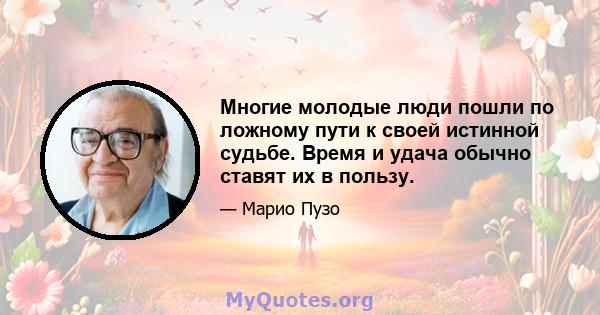 Многие молодые люди пошли по ложному пути к своей истинной судьбе. Время и удача обычно ставят их в пользу.

— Марио Пузо

MyQuotes.org